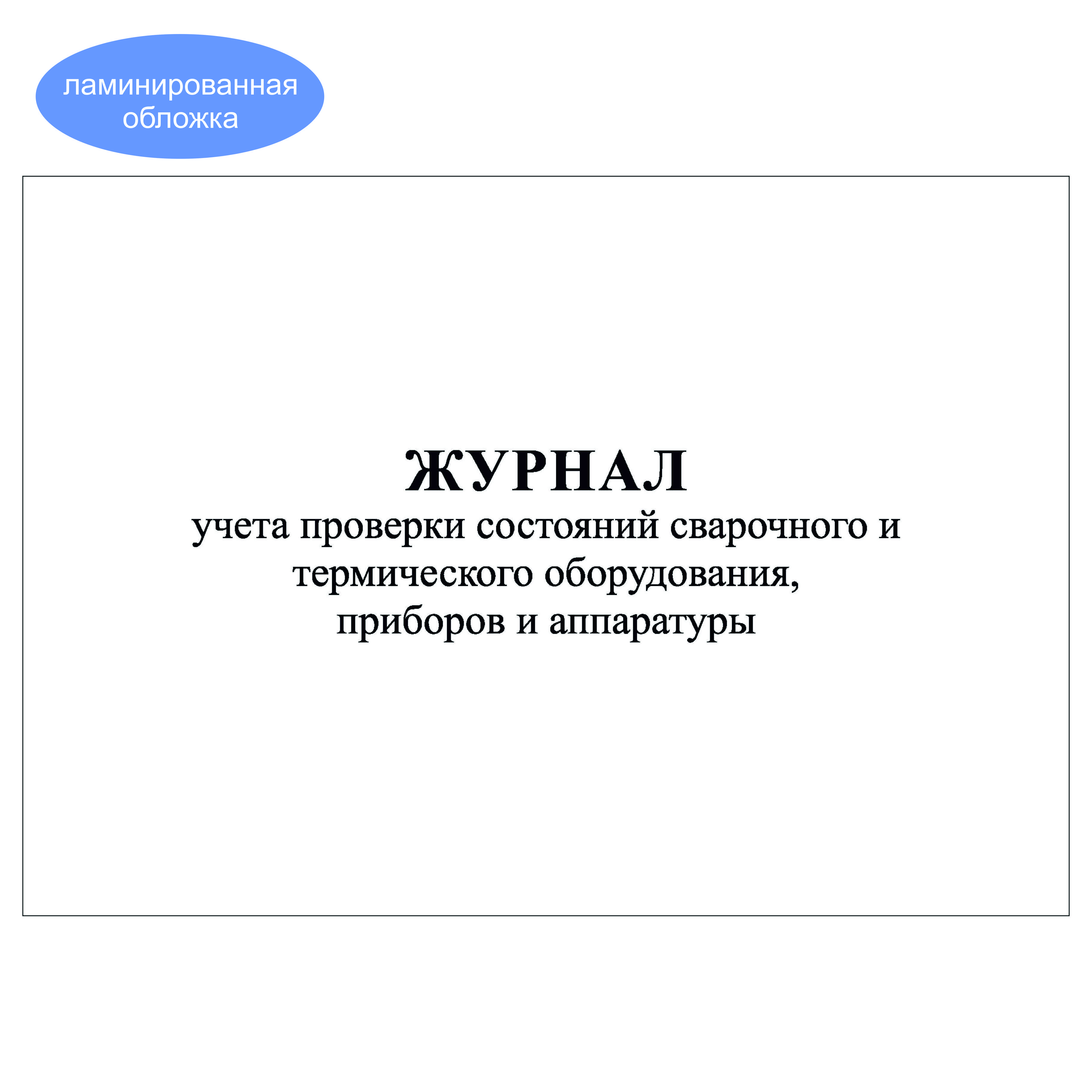 ламинированная
обложка

ЖУРНАЛ

учета проверки состояний сварочного и термического оборудования, приборов и аппаратуры